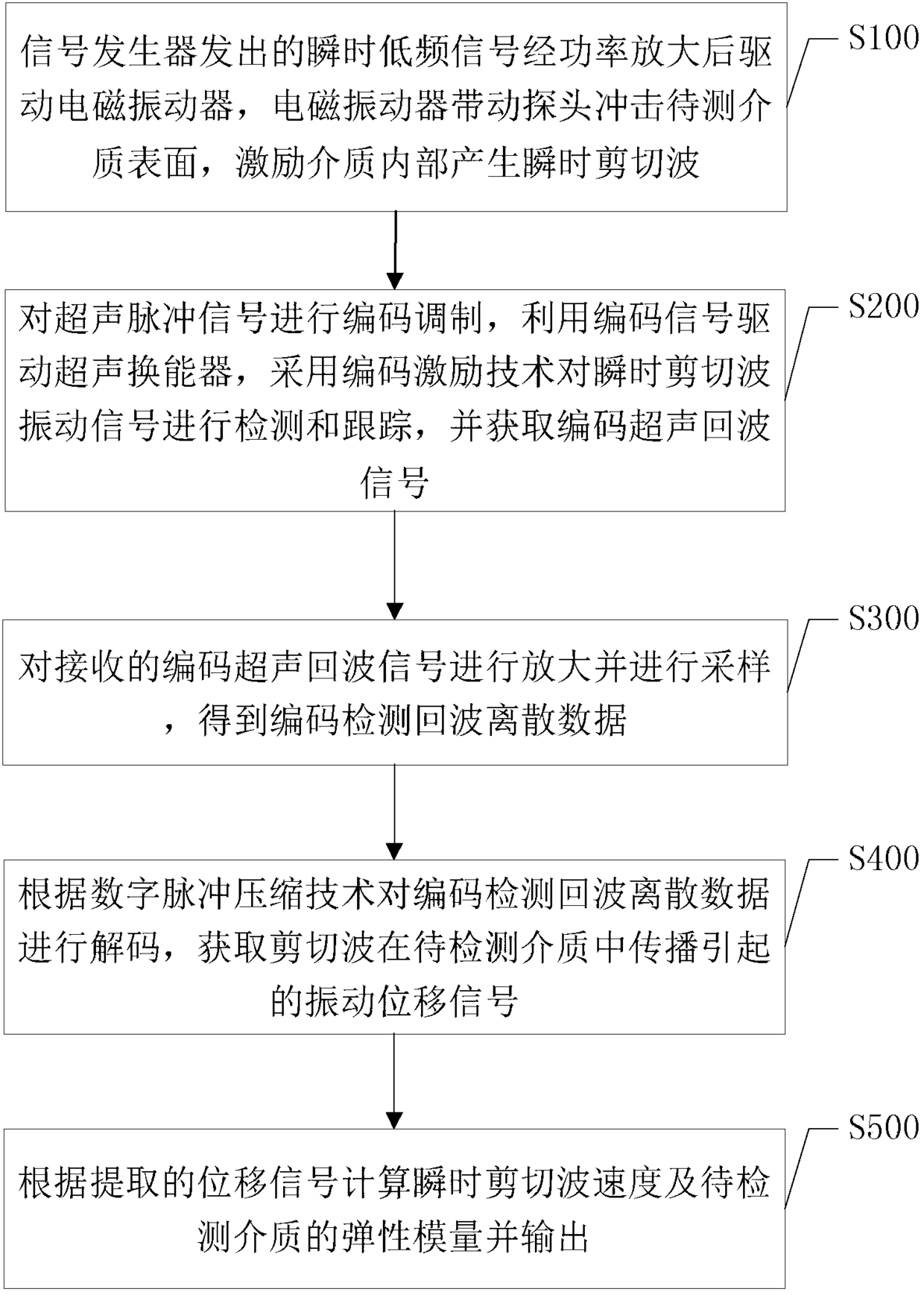 信号发生器发出的瞬时低频信号经功率放大后驱动电磁振动器，电磁振动器带动探头冲击待测介质表面，激励介质内部产生瞬时剪切波

S100

对超声脉冲信号进行编码调制，利用编码信号驱动超声换能器，采用编码激励技术对瞬时剪切波振动信号进行检测和跟踪，并获取编码超声回波信号

S200

对接收的编码超声回波信号进行放大并进行采样，得到编码检测回波离散数据

S300

根据数字脉冲压缩技术对编码检测回波离散数据进行解码，获取剪切波在待检测介质中传播引起的振动位移信号

S400

根据提取的位移信号计算瞬时剪切波速度及待检测介质的弹性模量并输出

S500